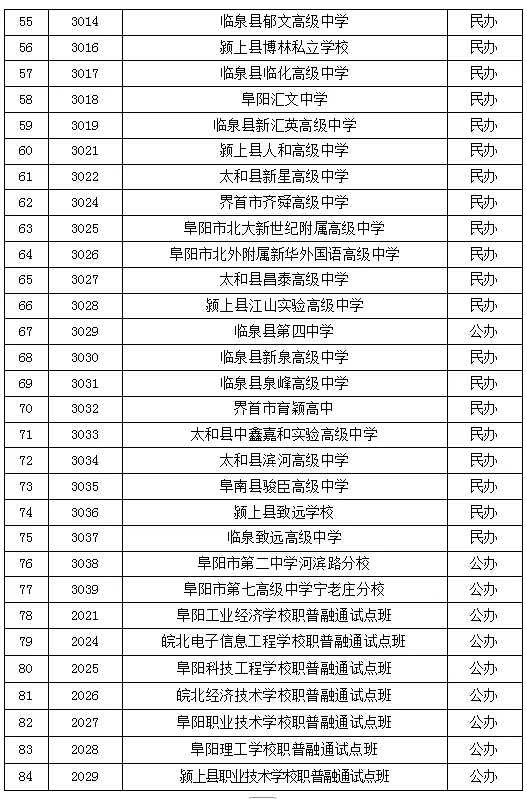 | 55 | 3014 | 临泉县郁文高级中学 | 民办 |
|---|---|---|---|
| 56 | 3016 | 颍上县博林私立学校 | 民办 |
| 57 | 3017 | 临泉县临化高级中学 | 民办 |
| 58 | 3018 | 阜阳汇文中学 | 民办 |
| 59 | 3019 | 临泉县新汇英高级中学 | 民办 |
| 60 | 3021 | 颍上县人和高级中学 | 民办 |
| 61 | 3022 | 太和县新星高级中学 | 民办 |
| 62 | 3024 | 界首市齐舜高级中学 | 民办 |
| 63 | 3025 | 阜阳市北大新世纪附属高级中学 | 民办 |
| 64 | 3026 | 阜阳市北外附属新华外国语高级中学 | 民办 |
| 65 | 3027 | 太和县昌泰高级中学 | 民办 |
| 66 | 3028 | 颍上县江山实验高级中学 | 民办 |
| 67 | 3029 | 临泉县第四中学 | 公办 |
| 68 | 3030 | 临泉县新泉高级中学 | 民办 |
| 69 | 3031 | 临泉县泉峰高级中学 | 民办 |
| 70 | 3032 | 界首市育颍高中 | 民办 |
| 71 | 3033 | 太和县中鑫嘉和实验高级中学 | 民办 |
| 72 | 3034 | 太和县滨河高级中学 | 民办 |
| 73 | 3035 | 阜南县骏臣高级中学 | 民办 |
| 74 | 3036 | 颍上县致远学校 | 民办 |
| 75 | 3037 | 临泉致远高级中学 | 民办 |
| 76 | 3038 | 阜阳市第二中学河滨路分校 | 公办 |
| 77 | 3039 | 阜阳市第七高级中学宁老庄分校 | 公办 |
| 78 | 2021 | 阜阳工业经济学校职普融通试点班 | 公办 |
| 79 | 2024 | 皖北电子信息工程学校职普融通试点班 | 公办 |
| 80 | 2025 | 阜阳科技工程学校职普融通试点班 | 公办 |
| 81 | 2026 | 皖北经济技术学校职普融通试点班 | 公办 |
| 82 | 2027 | 阜阳职业技术学校职普融通试点班 | 公办 |
| 83 | 2028 | 阜阳理工学校职普融通试点班 | 公办 |
| 84 | 2029 | 颍上县职业技术学校职普融通试点班 | 公办 |